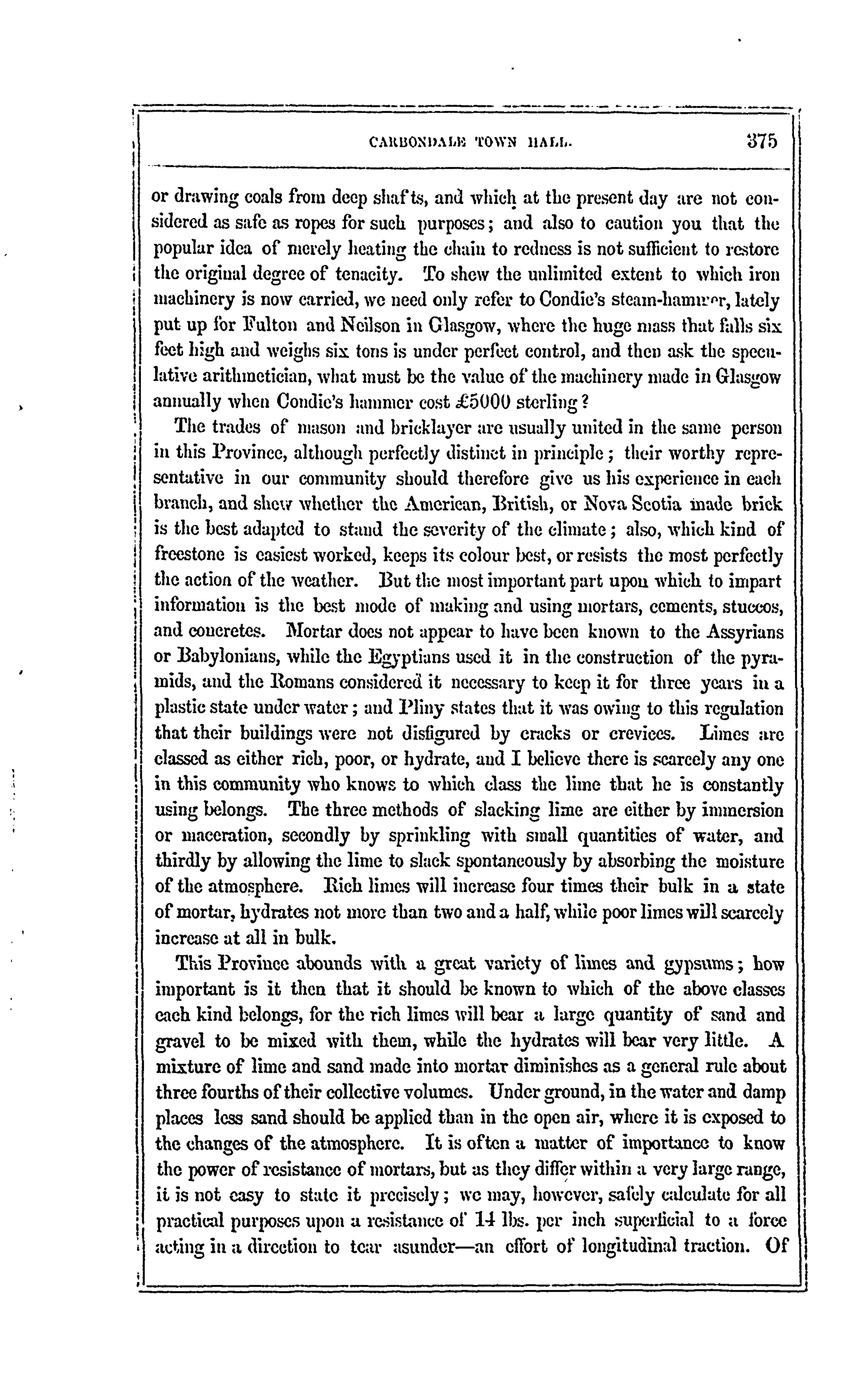 CARBONDALE TOWN HALL. 375

or drawing coals from deep shafts, and which at the present day are not considered as safe as ropes for such purposes; and also to caution you that the popular idea of merely heating the chain to redness is not sufficient to restore the original degree of tenacity. To shew the unlimited extent to which iron machinery is now carried, we need only refer to Condie's steam-hammer, lately put up for Fulton and Neilson in Glasgow, where the huge mass that falls six feet high and weighs six tons is under perfect control, and then ask the speculative arithmetician, what must be the value of the machinery made in Glasgow annually when Condie's hammer cost £5000 sterling?

The trades of mason and bricklayer are usually united in the same person in this Province, although perfectly distinct in principle; their worthy representative in our community should therefore give us his experience in each branch, and shew whether the American, British, or Nova Scotia made brick is the best adapted to stand the severity of the climate; also, which kind of freestone is easiest worked, keeps its colour best, or resists the most perfectly the action of the weather. But the most important part upon which to impart information is the best mode of making and using mortars, cements, stuccos, and concretes. Mortar does not appear to have been known to the Assyrians or Babylonians, while the Egyptians used it in the construction of the pyramids, and the Romans considered it necessary to keep it for three years in a plastic state under water; and Pliny states that it was owing to this regulation that their buildings were not disfigured by cracks or crevices. Limes are classed as either rich, poor, or hydrate, and I believe there is scarcely any one in this community who knows to which class the lime that he is constantly using belongs. The three methods of slacking lime are either by immersion or maceration, secondly by sprinkling with small quantities of water, and thirdly by allowing the lime to slack spontaneously by absorbing the moisture of the atmosphere. Rich limes will increase four times their bulk in a state of mortar, hydrates not more than two and a half, while poor limes will scarcely increase at all in bulk.

This Province abounds with a great variety of limes and gypsums; how important is it then that it should be known to which of the above classes each kind belongs, for the rich limes will bear a large quantity of sand and gravel to be mixed with them, while the hydrates will bear very little. A mixture of lime and sand made into mortar diminishes as a general rule about three fourths of their collective volumes. Under ground, in the water and damp places less sand should be applied than in the open air, where it is exposed to the changes of the atmosphere. It is often a matter of importance to know the power of resistance of mortars, but as they differ within a very large range, it is not easy to state it precisely; we may, however, safely calculate for all practical purposes upon a resistance of 14 lbs. per inch superficial to a force acting in a direction to tear asunder—an effort of longitudinal traction. Of